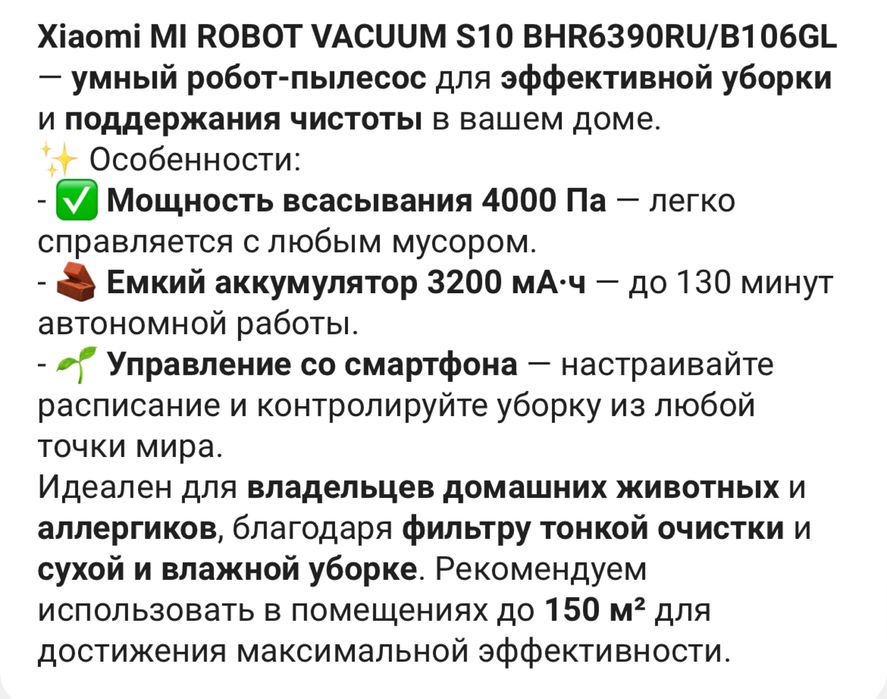 Xiaomi MI ROBOT VACUUM S10 BHR6390RU/B106GL — умный робот-пылесос для эффективной уборки и поддержания чистоты в вашем доме.
✨ Особенности:
- ✅ Мощность всасывания 4000 Па — легко справляется с любым мусором.
- 🧱 Емкий аккумулятор 3200 мА·ч — до 130 минут автономной работы.
- 🌱 Управление со смартфона — настраивайте расписание и контролируйте уборку из любой точки мира.
Идеален для владельцев домашних животных и аллергиков, благодаря фильтру тонкой очистки и сухой и влажной уборке. Рекомендуем использовать в помещениях до 150 м² для достижения максимальной эффективности.